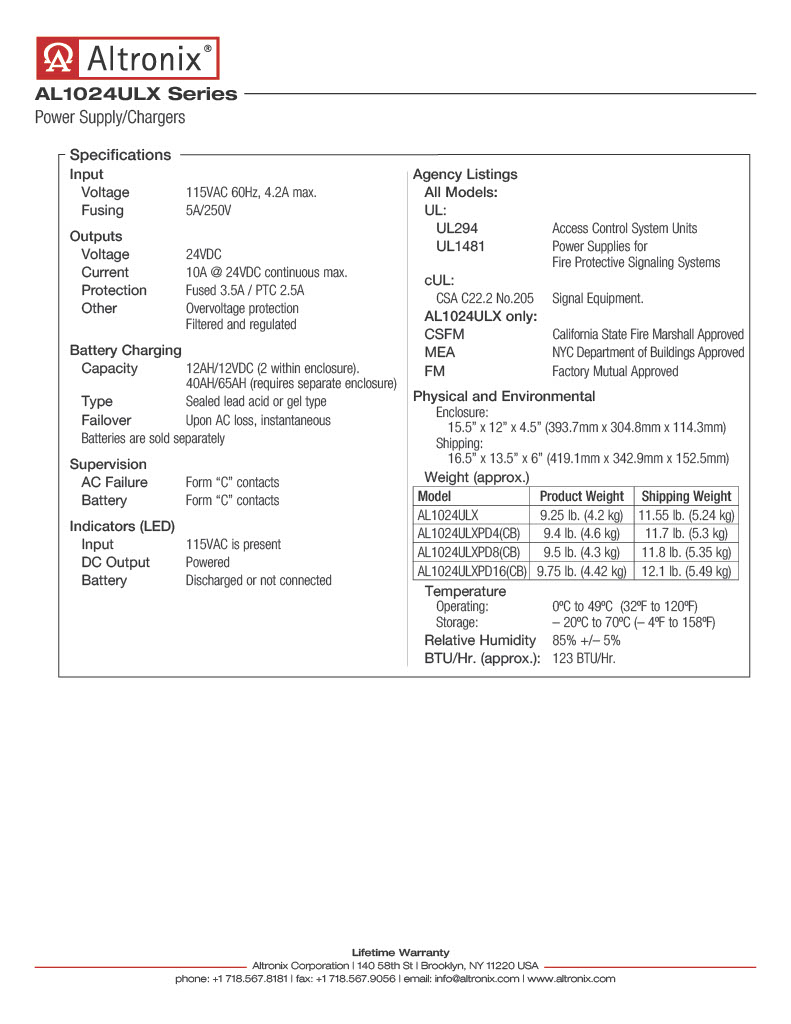 Altronix®

AL1024ULX Series

Power Supply/Chargers

Specifications

Input
Voltage 115VAC 60Hz, 4.2A max.
Fusing 5A/250V

Outputs
Voltage 24VDC
Current 10A @ 24VDC continuous max.
Protection Fused 3.5A / PTC 2.5A
Other Overvoltage protection
Filtered and regulated

Battery Charging
Capacity 12AH/12VDC (2 within enclosure).
40AH/65AH (requires separate enclosure)
Type Sealed lead acid or gel type
Failover Upon AC loss, instantaneous
Batteries are sold separately

Supervision
AC Failure Form "C" contacts
Battery Form "C" contacts

Indicators (LED)
Input 115VAC is present
DC Output Powered
Battery Discharged or not connected

Agency Listings
All Models:
UL:
UL294 Access Control System Units
UL1481 Power Supplies for
Fire Protective Signaling Systems
cUL:
CSA C22.2 No.205 Signal Equipment.
AL1024ULX only:
CSFM California State Fire Marshall Approved
MEA NYC Department of Buildings Approved
FM Factory Mutual Approved

Physical and Environmental
Enclosure:
15.5" x 12" x 4.5" (393.7mm x 304.8mm x 114.3mm)
Shipping:
16.5" x 13.5" x 6" (419.1mm x 342.9mm x 152.5mm)
Weight (approx.)

| Model | Product Weight | Shipping Weight |
|---|---|---|
| AL1024ULX | 9.25 lb. (4.2 kg) | 11.55 lb. (5.24 kg) |
| AL1024ULXPD4(CB) | 9.4 lb. (4.6 kg) | 11.7 lb. (5.3 kg) |
| AL1024ULXPD8(CB) | 9.5 lb. (4.3 kg) | 11.8 lb. (5.35 kg) |
| AL1024ULXPD16(CB) | 9.75 lb. (4.42 kg) | 12.1 lb. (5.49 kg) |

Temperature
Operating: 0ºC to 49ºC (32ºF to 120ºF)
Storage: – 20ºC to 70ºC (– 4ºF to 158ºF)
Relative Humidity 85% +/– 5%
BTU/Hr. (approx.): 123 BTU/Hr.

Lifetime Warranty
Altronix Corporation | 140 58th St | Brooklyn, NY 11220 USA
phone: +1 718.567.8181 | fax: +1 718.567.9056 | email: info@altronix.com | www.altronix.com